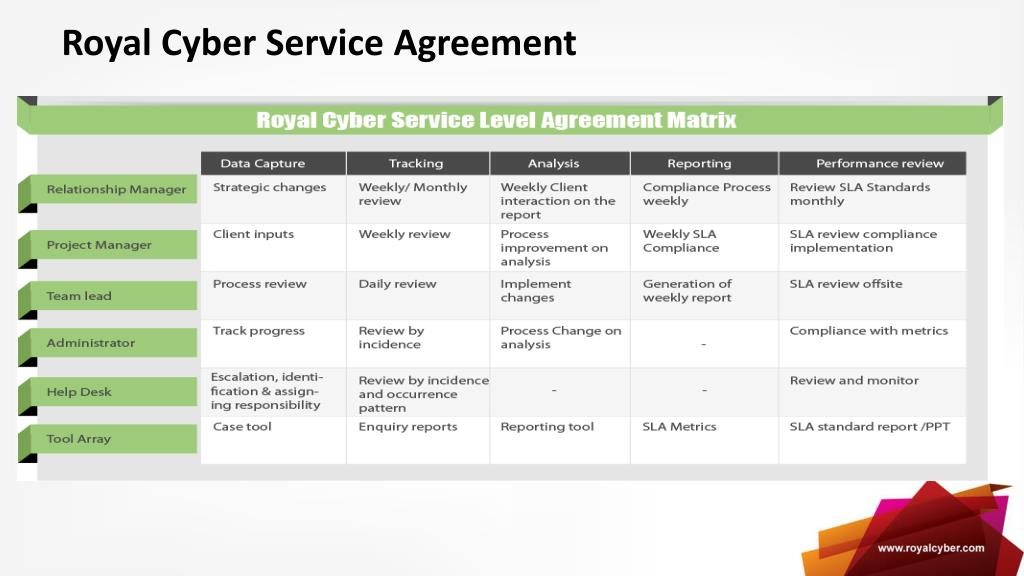 Royal Cyber Service Agreement

Royal Cyber Service Level Agreement Matrix

| | Data Capture | Tracking | Analysis | Reporting | Performance review |
|---|---|---|---|---|---|
| Relationship Manager | Strategic changes | Weekly/ Monthly review | Weekly Client interaction on the report | Compliance Process weekly | Review SLA Standards monthly |
| Project Manager | Client inputs | Weekly review | Process improvement on analysis | Weekly SLA Compliance | SLA review compliance implementation |
| Team lead | Process review | Daily review | Implement changes | Generation of weekly report | SLA review offsite |
| Administrator | Track progress | Review by incidence | Process Change on analysis | - | Compliance with metrics |
| Help Desk | Escalation, identification & assigning responsibility | Review by incidence and occurrence pattern | - | - | Review and monitor |
| Tool Array | Case tool | Enquiry reports | Reporting tool | SLA Metrics | SLA standard report /PPT |

www.royalcyber.com